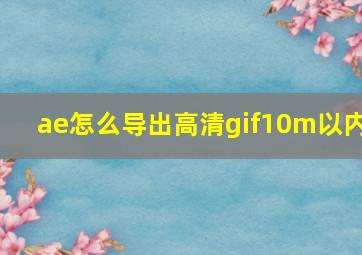 ae怎么导出高清gif10m以内